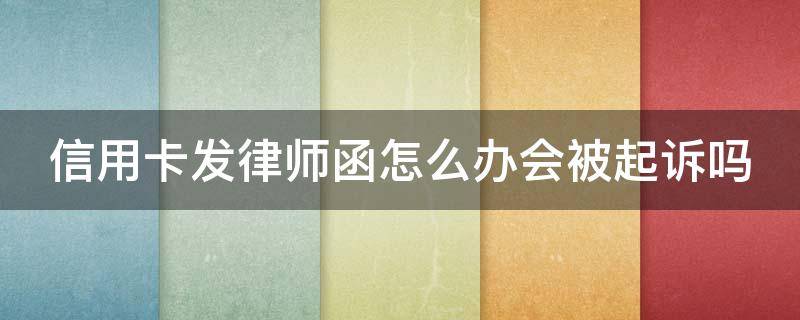 信用卡发律师函怎么办会被起诉吗